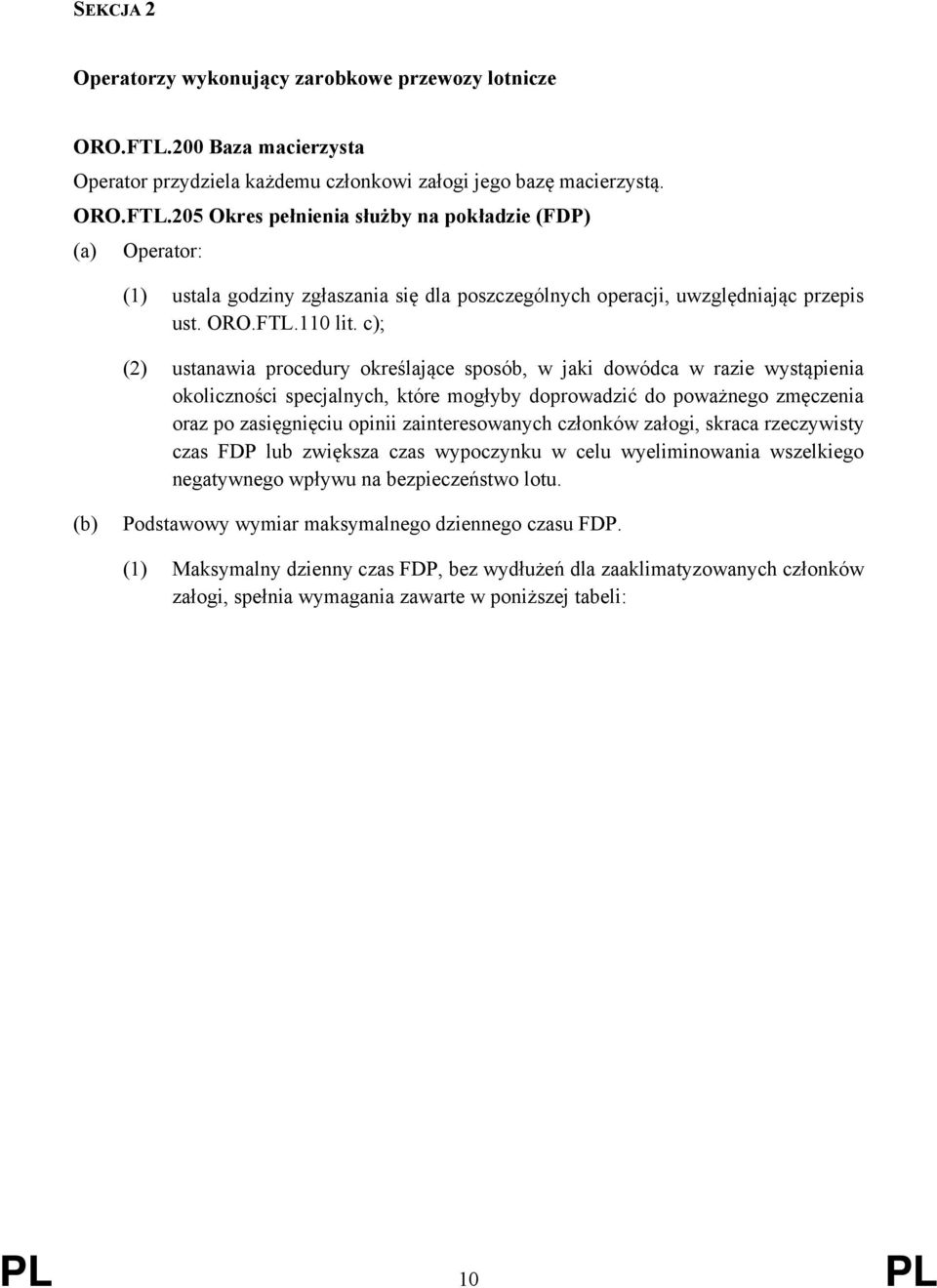 SEKCJA 2

Operatorzy wykonujący zarobkowe przewozy lotnicze

ORO.FTL.200 Baza macierzysta

Operator przydziela każdemu członkowi załogi jego bazę macierzystą.

ORO.FTL.205 Okres pełnienia służby na pokładzie (FDP)

(a) Operator:

(1) ustala godziny zgłaszania się dla poszczególnych operacji, uwzględniając przepis ust. ORO.FTL.110 lit. c);

(2) ustanawia procedury określające sposób, w jaki dowódca w razie wystąpienia okoliczności specjalnych, które mogłyby doprowadzić do poważnego zmęczenia oraz po zasięgnięciu opinii zainteresowanych członków załogi, skraca rzeczywisty czas FDP lub zwiększa czas wypoczynku w celu wyeliminowania wszelkiego negatywnego wpływu na bezpieczeństwo lotu.

(b) Podstawowy wymiar maksymalnego dziennego czasu FDP.

(1) Maksymalny dzienny czas FDP, bez wydłużeń dla zaaklimatyzowanych członków załogi, spełnia wymagania zawarte w poniższej tabeli:

PL 10 PL